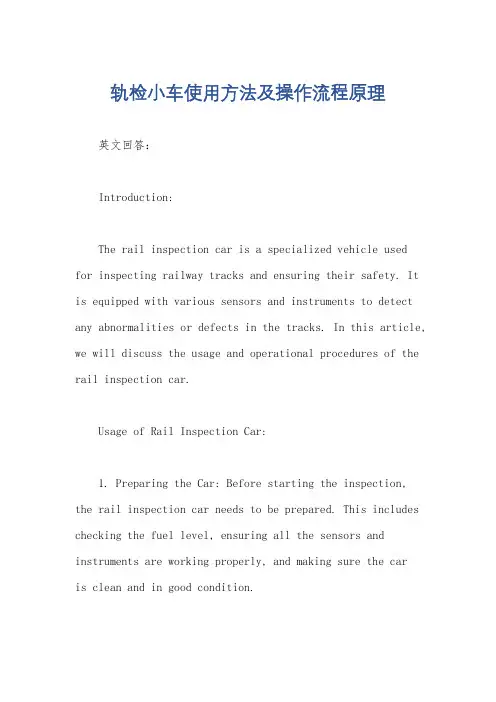 轨检小车使用方法及操作流程原理

英文回答:

Introduction:

The rail inspection car is a specialized vehicle used for inspecting railway tracks and ensuring their safety. It is equipped with various sensors and instruments to detect any abnormalities or defects in the tracks. In this article, we will discuss the usage and operational procedures of the rail inspection car.

Usage of Rail Inspection Car:

1. Preparing the Car: Before starting the inspection, the rail inspection car needs to be prepared. This includes checking the fuel level, ensuring all the sensors and instruments are working properly, and making sure the car is clean and in good condition.